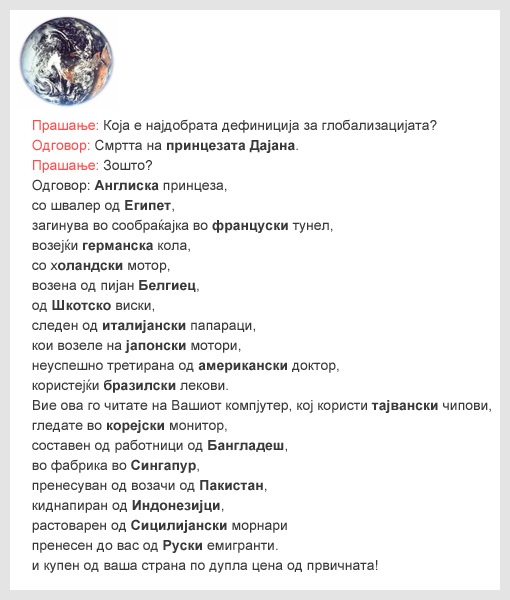 Прашање: Која е најдобрата дефиниција за глобализацијата?
Одговор: Смртта на принцезата Дајана.
Прашање: Зошто?
Одговор: Англиска принцеза,
со швалер од Египет,
загинува во сообраќајка во француски тунел,
возејќи германска кола,
со холандски мотор,
возена од пијан Белгиец,
од Шкотско виски,
следен од италијански папараци,
кои возеле на јапонски мотори,
неуспешно третирана од американски доктор,
користејќи бразилски лекови.
Вие ова го читате на Вашиот компјутер, кој користи тајвански чипови,
гледате во корејски монитор,
составен од работници од Бангладеш,
во фабрика во Сингапур,
пренесуван од возачи од Пакистан,
киднапиран од Индонезијци,
растоварен од Сицилијански морнари
пренесен до вас од Руски емигранти.
и купен од ваша страна по дупла цена од првичната!